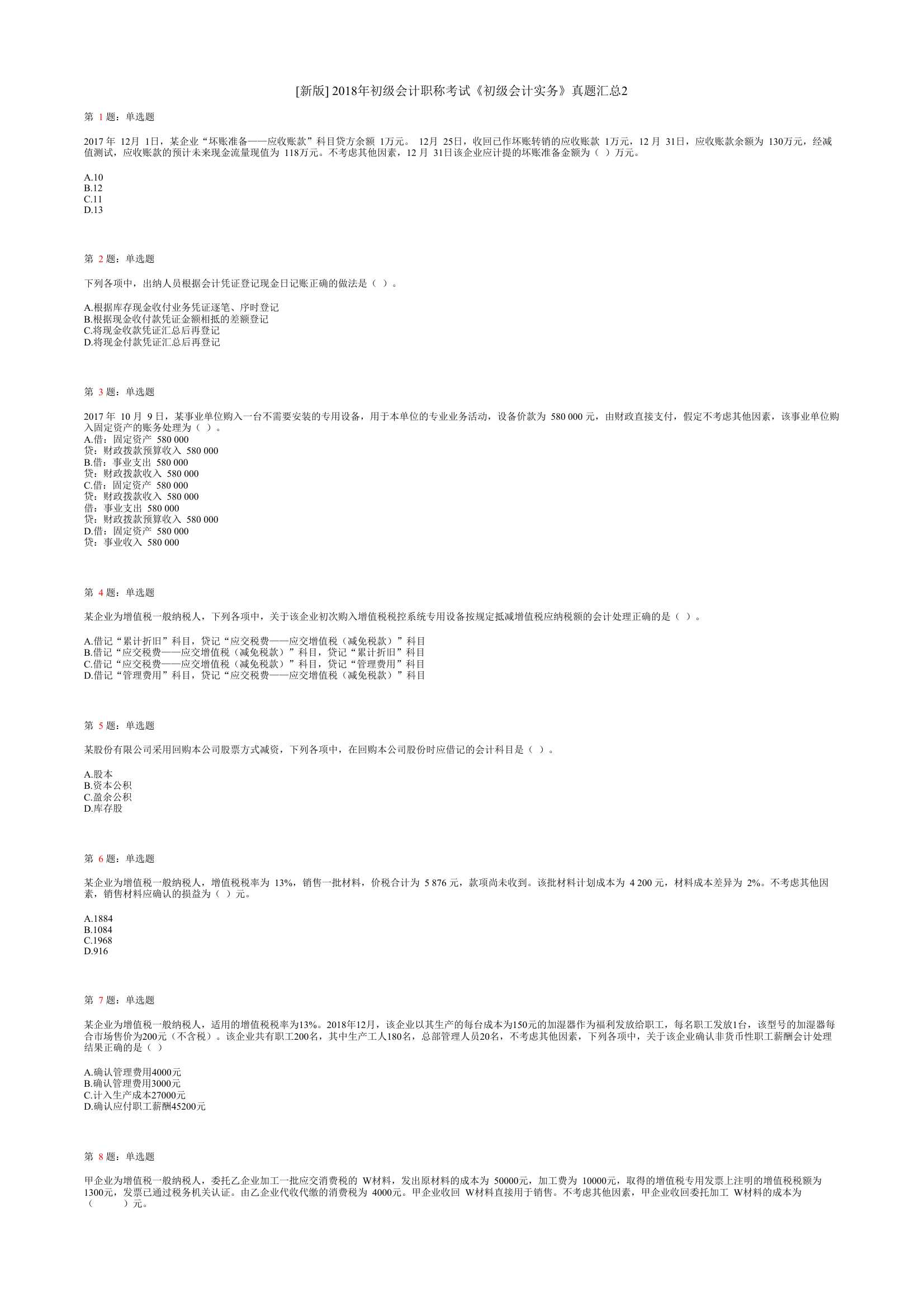 [新版] 2018年初级会计职称考试《初级会计实务》真题汇总2

第 1 题：单选题

2017 年 12月 1日，某企业“坏账准备——应收账款”科目贷方余额 1万元。 12月 25日，收回已作坏账转销的应收账款 1万元，12 月 31日，应收账款余额为 130万元，经减值测试，应收账款的预计未来现金流量现值为 118万元。不考虑其他因素，12 月 31日该企业应计提的坏账准备金额为（ ）万元。

A.10
B.12
C.11
D.13

第 2 题：单选题

下列各项中，出纳人员根据会计凭证登记现金日记账正确的做法是（ ）。

A.根据库存现金收付业务凭证逐笔、序时登记
B.根据现金收付款凭证金额相抵的差额登记
C.将现金收款凭证汇总后再登记
D.将现金付款凭证汇总后再登记

第 3 题：单选题

2017 年 10 月 9 日，某事业单位购入一台不需要安装的专用设备，用于本单位的专业业务活动，设备价款为 580 000 元，由财政直接支付，假定不考虑其他因素，该事业单位购入固定资产的账务处理为（ ）。
A.借：固定资产 580 000
贷：财政拨款预算收入 580 000
B.借：事业支出 580 000
贷：财政拨款收入 580 000
C.借：固定资产 580 000
贷：财政拨款收入 580 000
借：事业支出 580 000
贷：财政拨款预算收入 580 000
D.借：固定资产 580 000
贷：事业收入 580 000

第 4 题：单选题

某企业为增值税一般纳税人，下列各项中，关于该企业初次购入增值税税控系统专用设备按规定抵减增值税应纳税额的会计处理正确的是（ ）。

A.借记“累计折旧”科目，贷记“应交税费——应交增值税（减免税款）”科目
B.借记“应交税费——应交增值税（减免税款）”科目，贷记“累计折旧”科目
C.借记“应交税费——应交增值税（减免税款）”科目，贷记“管理费用”科目
D.借记“管理费用”科目，贷记“应交税费——应交增值税（减免税款）”科目

第 5 题：单选题

某股份有限公司采用回购本公司股票方式减资，下列各项中，在回购本公司股份时应借记的会计科目是（ ）。

A.股本
B.资本公积
C.盈余公积
D.库存股

第 6 题：单选题

某企业为增值税一般纳税人，增值税税率为 13%，销售一批材料，价税合计为 5 876 元，款项尚未收到。该批材料计划成本为 4 200 元，材料成本差异为 2%。不考虑其他因素，销售材料应确认的损益为（ ）元。

A.1884
B.1084
C.1968
D.916

第 7 题：单选题

某企业为增值税一般纳税人，适用的增值税税率为13%。2018年12月，该企业以其生产的每台成本为150元的加湿器作为福利发放给职工，每名职工发放1台，该型号的加湿器每台市场售价为200元（不含税）。该企业共有职工200名，其中生产工人180名，总部管理人员20名，不考虑其他因素，下列各项中，关于该企业确认非货币性职工薪酬会计处理结果正确的是（ ）

A.确认管理费用4000元
B.确认管理费用3000元
C.计入生产成本27000元
D.确认应付职工薪酬45200元

第 8 题：单选题

甲企业为增值税一般纳税人，委托乙企业加工一批应交消费税的 W材料，发出原材料的成本为 50000元，加工费为 10000元，取得的增值税专用发票上注明的增值税税额为 1300元，发票已通过税务机关认证。由乙企业代收代缴的消费税为 4000元。甲企业收回 W材料直接用于销售。不考虑其他因素，甲企业收回委托加工 W材料的成本为（ ）元。